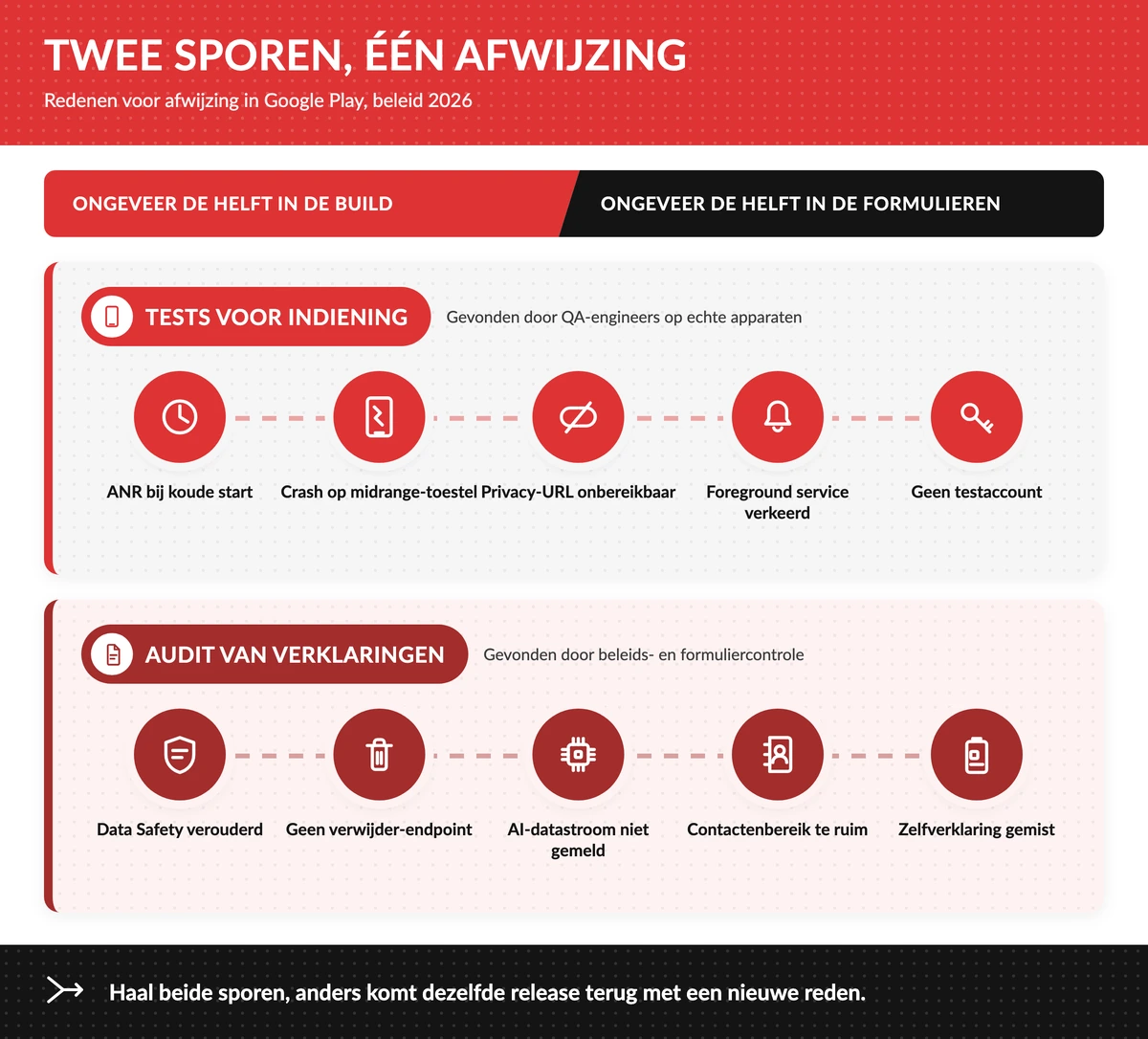 TWEE SPOREN, ÉÉN AFWIJZING

Redenen voor afwijzing in Google Play, beleid 2026

ONGEVEER DE HELFT IN DE BUILD

ONGEVEER DE HELFT IN DE FORMULIEREN

TESTS VOOR INDIENING

Gevonden door QA-engineers op echte apparaten

ANR bij koude start

Crash op midrange-toestel

Privacy-URL onbereikbaar

Foreground service verkeerd

Geen testaccount

AUDIT VAN VERKLARINGEN

Gevonden door beleids- en formuliercontrole

Data Safety verouderd

Geen verwijder-endpoint

AI-datastroom niet gemeld

Contactenbereik te ruim

Zelfverklaring gemist

Haal beide sporen, anders komt dezelfde release terug met een nieuwe reden.